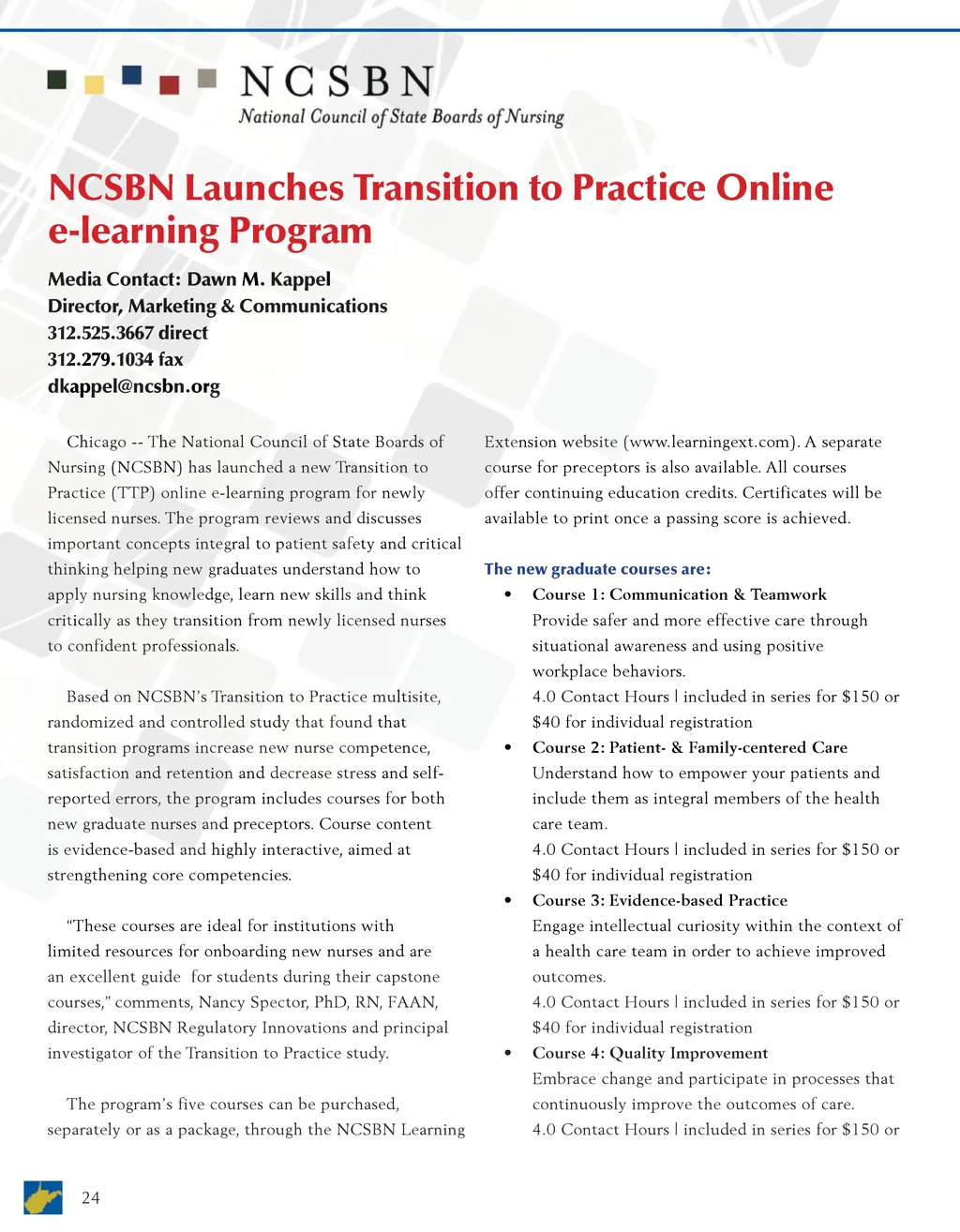 NCSBN
National Council of State Boards of Nursing

NCSBN Launches Transition to Practice Online e-learning Program

Media Contact: Dawn M. Kappel
Director, Marketing & Communications
312.525.3667 direct
312.279.1034 fax
dkappel@ncsbn.org

Chicago -- The National Council of State Boards of Nursing (NCSBN) has launched a new Transition to Practice (TTP) online e-learning program for newly licensed nurses. The program reviews and discusses important concepts integral to patient safety and critical thinking helping new graduates understand how to apply nursing knowledge, learn new skills and think critically as they transition from newly licensed nurses to confident professionals.

Based on NCSBN's Transition to Practice multisite, randomized and controlled study that found that transition programs increase new nurse competence, satisfaction and retention and decrease stress and self-reported errors, the program includes courses for both new graduate nurses and preceptors. Course content is evidence-based and highly interactive, aimed at strengthening core competencies.

"These courses are ideal for institutions with limited resources for onboarding new nurses and are an excellent guide for students during their capstone courses," comments, Nancy Spector, PhD, RN, FAAN, director, NCSBN Regulatory Innovations and principal investigator of the Transition to Practice study.

The program's five courses can be purchased, separately or as a package, through the NCSBN Learning Extension website (www.learningext.com). A separate course for preceptors is also available. All courses offer continuing education credits. Certificates will be available to print once a passing score is achieved.

The new graduate courses are:
• Course 1: Communication & Teamwork
Provide safer and more effective care through situational awareness and using positive workplace behaviors.
4.0 Contact Hours | included in series for $150 or $40 for individual registration
• Course 2: Patient- & Family-centered Care
Understand how to empower your patients and include them as integral members of the health care team.
4.0 Contact Hours | included in series for $150 or $40 for individual registration
• Course 3: Evidence-based Practice
Engage intellectual curiosity within the context of a health care team in order to achieve improved outcomes.
4.0 Contact Hours | included in series for $150 or $40 for individual registration
• Course 4: Quality Improvement
Embrace change and participate in processes that continuously improve the outcomes of care.
4.0 Contact Hours | included in series for $150 or

24